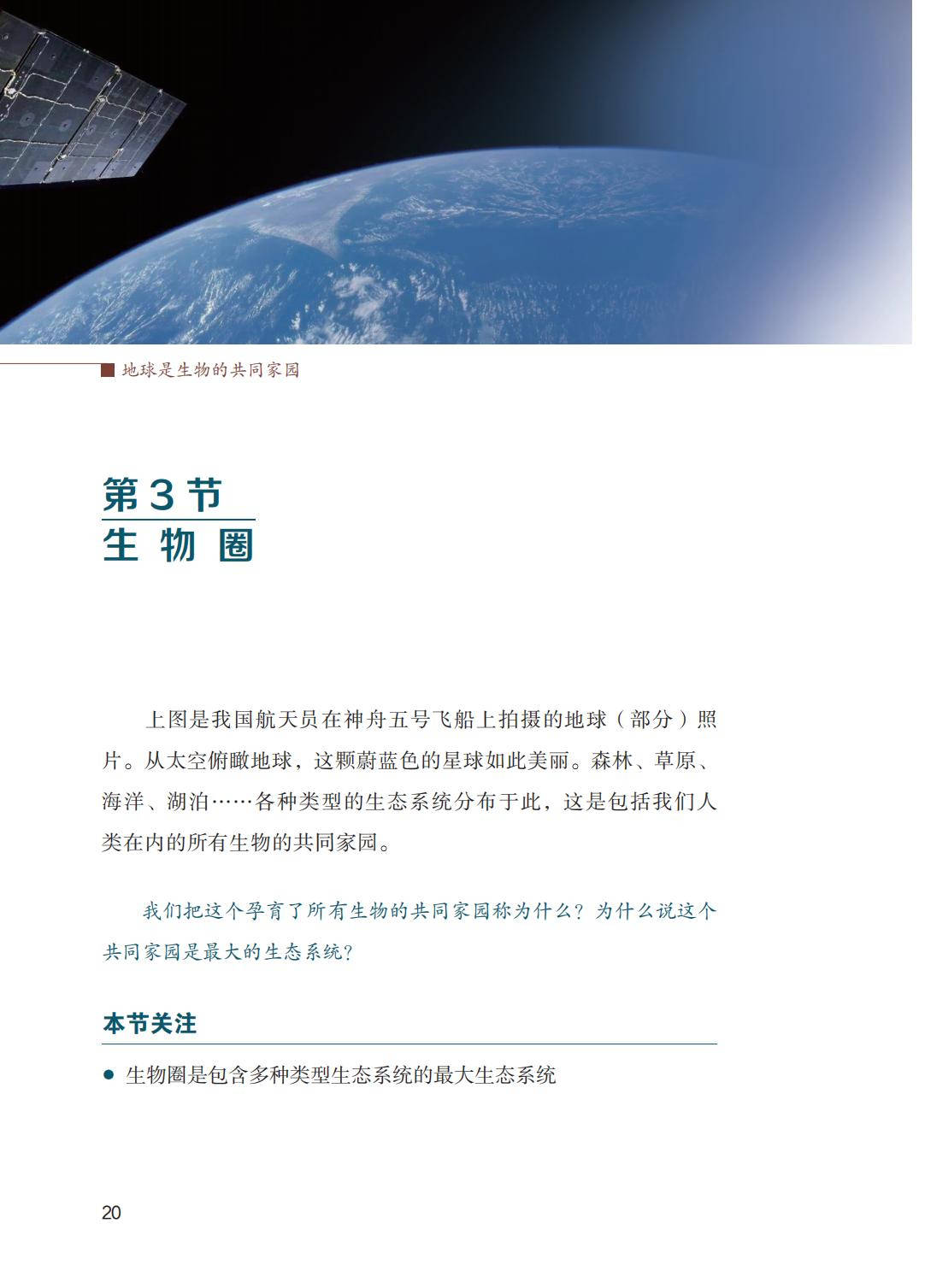 地球是生物的共同家园

第3节
生物圈

上图是我国航天员在神舟五号飞船上拍摄的地球（部分）照片。从太空俯瞰地球，这颗蔚蓝色的星球如此美丽。森林、草原、海洋、湖泊……各种类型的生态系统分布于此，这是包括我们人类在内的所有生物的共同家园。

我们把这个孕育了所有生物的共同家园称为什么？为什么说这个共同家园是最大的生态系统？

本节关注

● 生物圈是包含多种类型生态系统的最大生态系统

20